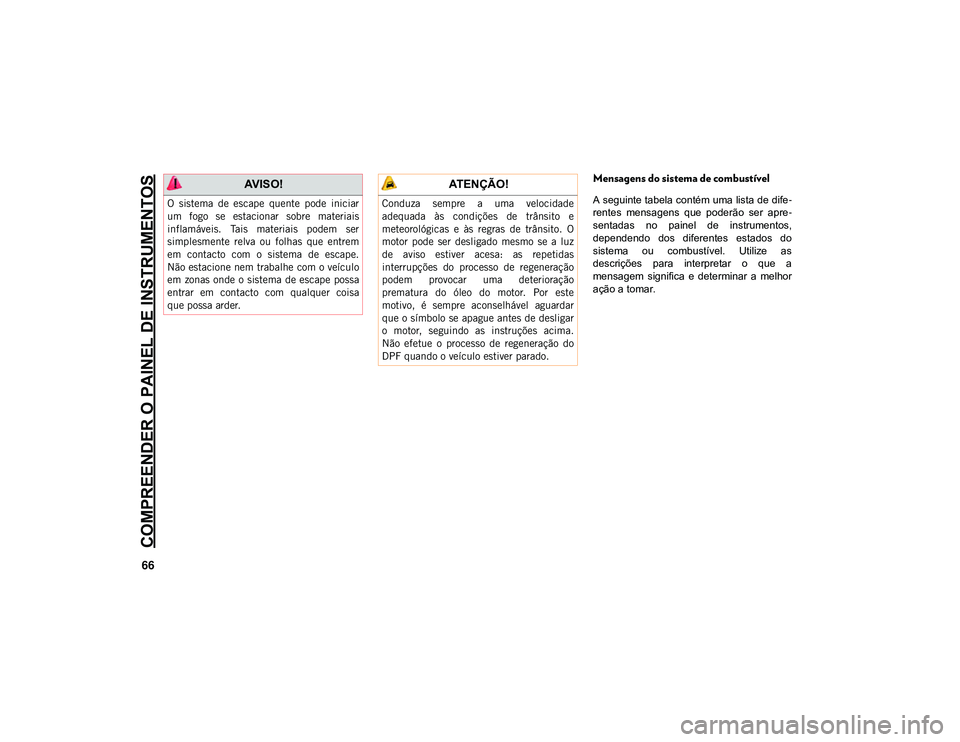 COMPREENDER O PAINEL DE INSTRUMENTOS

66

AVISO!

O sistema de escape quente pode iniciar um fogo se estacionar sobre materiais inflamáveis. Tais materiais podem ser simplesmente relva ou folhas que entrem em contacto com o sistema de escape. Não estacione nem trabalhe com o veículo em zonas onde o sistema de escape possa entrar em contacto com qualquer coisa que possa arder.

ATENÇÃO!

Conduza sempre a uma velocidade adequada às condições de trânsito e meteorológicas e às regras de trânsito. O motor pode ser desligado mesmo se a luz de aviso estiver acesa: as repetidas interrupções do processo de regeneração podem provocar uma deterioração prematura do óleo do motor. Por este motivo, é sempre aconselhável aguardar que o símbolo se apague antes de desligar o motor, seguindo as instruções acima. Não efetue o processo de regeneração do DPF quando o veículo estiver parado.

Mensagens do sistema de combustível

A seguinte tabela contém uma lista de diferentes mensagens que poderão ser apresentadas no painel de instrumentos, dependendo dos diferentes estados do sistema ou combustível. Utilize as descrições para interpretar o que a mensagem significa e determinar a melhor ação a tomar.

carmanualsonline.info